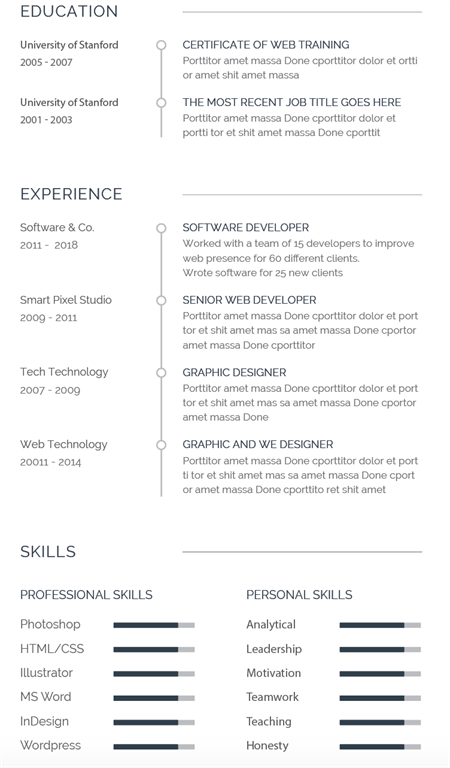 EDUCATION

University of Stanford
2005 - 2007

CERTIFICATE OF WEB TRAINING
Porttitor amet massa Done cporttitor dolor et ortti or amet shit amet massa

University of Stanford
2001 - 2003

THE MOST RECENT JOB TITLE GOES HERE
Porttitor amet massa Done cporttitor dolor et portti tor et shit amet massa Done cporttit

EXPERIENCE

Software & Co.
2011 - 2018

SOFTWARE DEVELOPER
Worked with a team of 15 developers to improve web presence for 60 different clients.
Wrote software for 25 new clients

Smart Pixel Studio
2009 - 2011

SENIOR WEB DEVELOPER
Porttitor amet massa Done cporttitor dolor et port tor et shit amet mas sa amet massa Done cportor amet massa Done cporttitor

Tech Technology
2007 - 2009

GRAPHIC DESIGNER
Porttitor amet massa Done cporttitor dolor et port tor et shit amet mas sa amet massa Done cportor amet massa Done

Web Technology
20011 - 2014

GRAPHIC AND WE DESIGNER
Porttitor amet massa Done cporttitor dolor et port ti tor et shit amet mas sa amet massa Done cport or amet massa Done cporttito ret shit amet

SKILLS

PROFESSIONAL SKILLS

Photoshop
HTML/CSS
Illustrator
MS Word
InDesign
Wordpress

PERSONAL SKILLS

Analytical
Leadership
Motivation
Teamwork
Teaching
Honesty